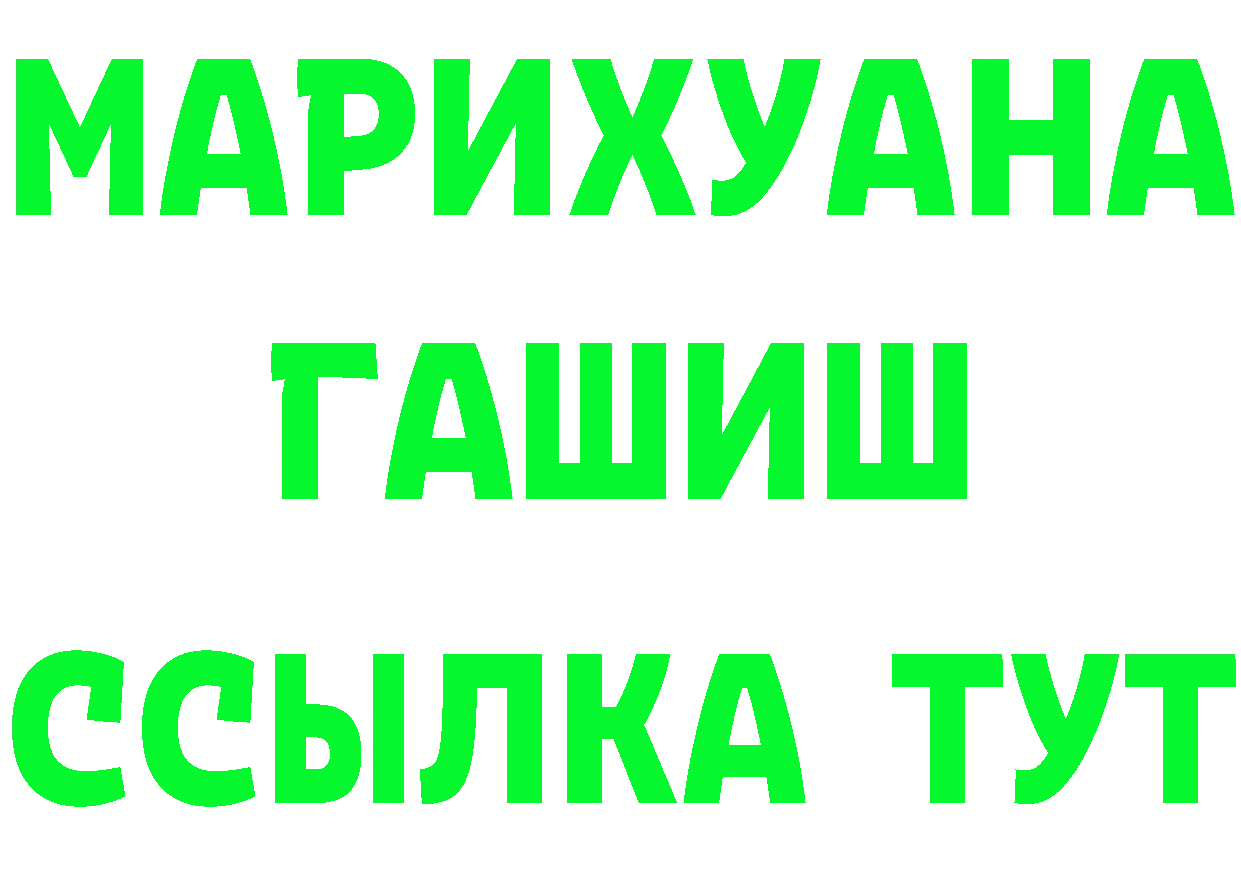 МАРИХУАНА ГАШИШ ССЫЛКА ТУТ